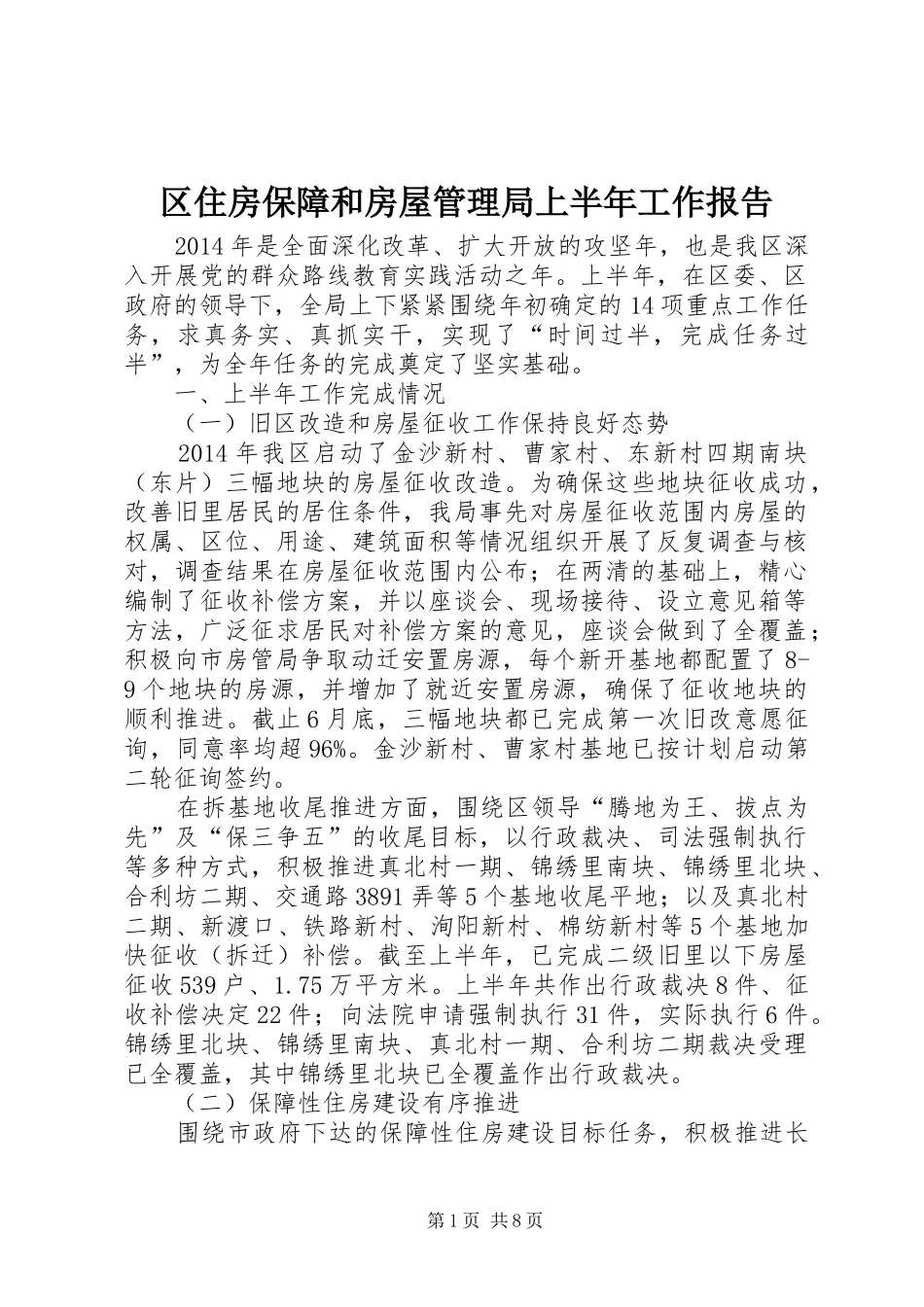 区住房保障和房屋管理局上半年工作报告

2014年是全面深化改革、扩大开放的攻坚年，也是我区深入开展党的群众路线教育实践活动之年。上半年，在区委、区政府的领导下，全局上下紧紧围绕年初确定的14项重点工作任务，求真务实、真抓实干，实现了“时间过半，完成任务过半”，为全年任务的完成奠定了坚实基础。

一、上半年工作完成情况

（一）旧区改造和房屋征收工作保持良好态势

2014年我区启动了金沙新村、曹家村、东新村四期南块（东片）三幅地块的房屋征收改造。为确保这些地块征收成功，改善旧里居民的居住条件，我局事先对房屋征收范围内房屋的权属、区位、用途、建筑面积等情况组织开展了反复调查与核对，调查结果在房屋征收范围内公布；在两清的基础上，精心编制了征收补偿方案，并以座谈会、现场接待、设立意见箱等方法，广泛征求居民对补偿方案的意见，座谈会做到了全覆盖；积极向市房管局争取动迁安置房源，每个新开基地都配置了8-9个地块的房源，并增加了就近安置房源，确保了征收地块的顺利推进。截止6月底，三幅地块都已完成第一次旧改意愿征询，同意率均超96%。金沙新村、曹家村基地已按计划启动第二轮征询签约。

在拆基地收尾推进方面，围绕区领导“腾地为王、拔点为先”及“保三争五”的收尾目标，以行政裁决、司法强制执行等多种方式，积极推进真北村一期、锦绣里南块、锦绣里北块、合利坊二期、交通路3891弄等5个基地收尾平地；以及真北村二期、新渡口、铁路新村、洵阳新村、棉纺新村等5个基地加快征收（拆迁）补偿。截至上半年，已完成二级旧里以下房屋征收539户、1.75万平方米。上半年共作出行政裁决8件、征收补偿决定22件；向法院申请强制执行31件，实际执行6件。锦绣里北块、锦绣里南块、真北村一期、合利坊二期裁决受理已全覆盖，其中锦绣里北块已全覆盖作出行政裁决。

（二）保障性住房建设有序推进

围绕市政府下达的保障性住房建设目标任务，积极推进长

第1页 共8页